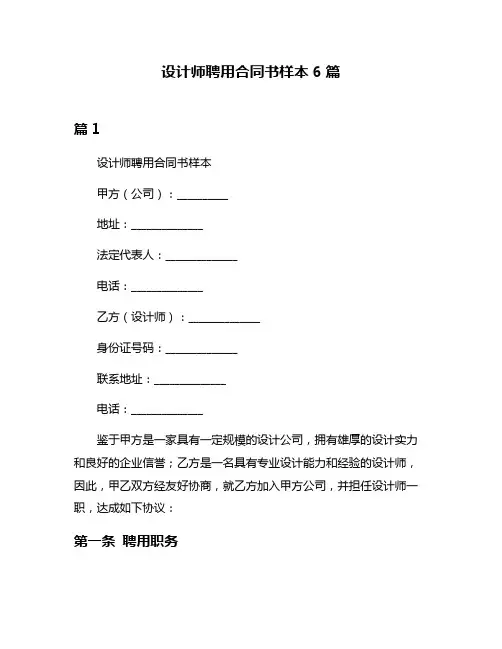 设计师聘用合同书样本 6 篇

篇 1

设计师聘用合同书样本

甲方（公司）：__________

地址：______________

法定代表人：______________

电话：______________

乙方（设计师）：______________

身份证号码：______________

联系地址：______________

电话：______________

鉴于甲方是一家具有一定规模的设计公司，拥有雄厚的设计实力和良好的企业信誉；乙方是一名具有专业设计能力和经验的设计师，因此，甲乙双方经友好协商，就乙方加入甲方公司，并担任设计师一职，达成如下协议：

第一条 聘用职务